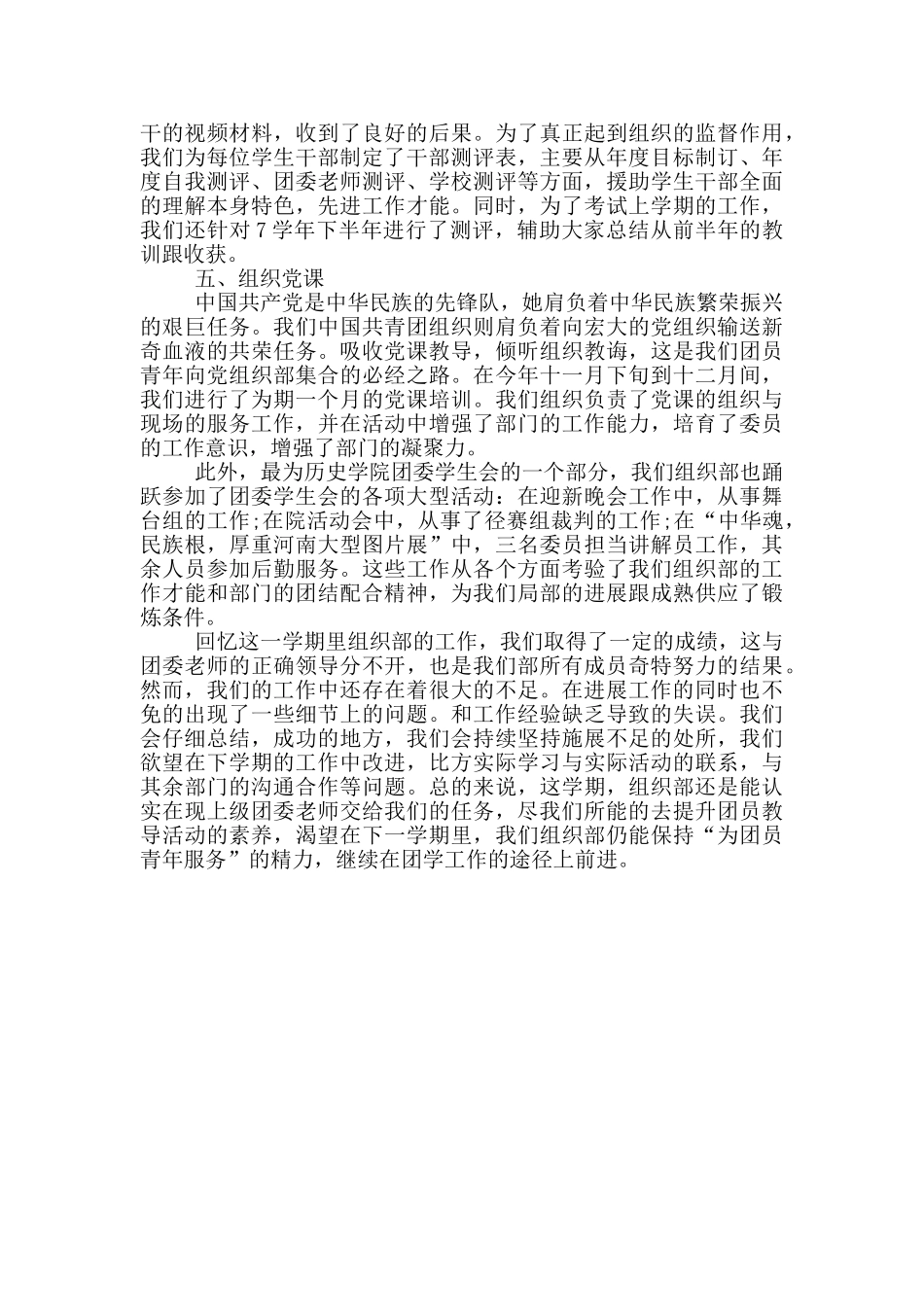 干的视频材料，收到了良好的后果。为了真正起到组织的监督作用，我们为每位学生干部制定了干部测评表，主要从年度目标制订、年度自我测评、团委老师测评、学校测评等方面，援助学生干部全面的理解本身特色，先进工作才能。同时，为了考试上学期的工作，我们还针对 7 学年下半年进行了测评，辅助大家总结从前半年的教训跟收获。

五、组织党课

中国共产党是中华民族的先锋队，她肩负着中华民族繁荣振兴的艰巨任务。我们中国共青团组织则肩负着向宏大的党组织输送新奇血液的共荣任务。吸收党课教导，倾听组织教诲，这是我们团员青年向党组织部集合的必经之路。在今年十一月下旬到十二月间，我们进行了为期一个月的党课培训。我们组织负责了党课的组织与现场的服务工作，并在活动中增强了部门的工作能力，培育了委员的工作意识，增强了部门的凝聚力。

此外，最为历史学院团委学生会的一个部分，我们组织部也踊跃参加了团委学生会的各项大型活动：在迎新晚会工作中，从事舞台组的工作;在院活动会中，从事了径赛组裁判的工作;在“中华魂，民族根，厚重河南大型图片展”中，三名委员担当讲解员工作，其余人员参加后勤服务。这些工作从各个方面考验了我们组织部的工作才能和部门的团结配合精神，为我们局部的进展跟成熟供应了锻炼条件。

回忆这一学期里组织部的工作，我们取得了一定的成绩，这与团委老师的正确领导分不开，也是我们部所有成员奇特努力的结果。然而，我们的工作中还存在着很大的不足。在进展工作的同时也不免的出现了一些细节上的问题。和工作经验缺乏导致的失误。我们会仔细总结，成功的地方，我们会持续坚持施展不足的处所，我们欲望在下学期的工作中改进，比方实际学习与实际活动的联系，与其余部门的沟通合作等问题。总的来说，这学期，组织部还是能认实在现上级团委老师交给我们的任务，尽我们所能的去提升团员教导活动的素养，渴望在下一学期里，我们组织部仍能保持“为团员青年服务”的精力，继续在团学工作的途径上前进。